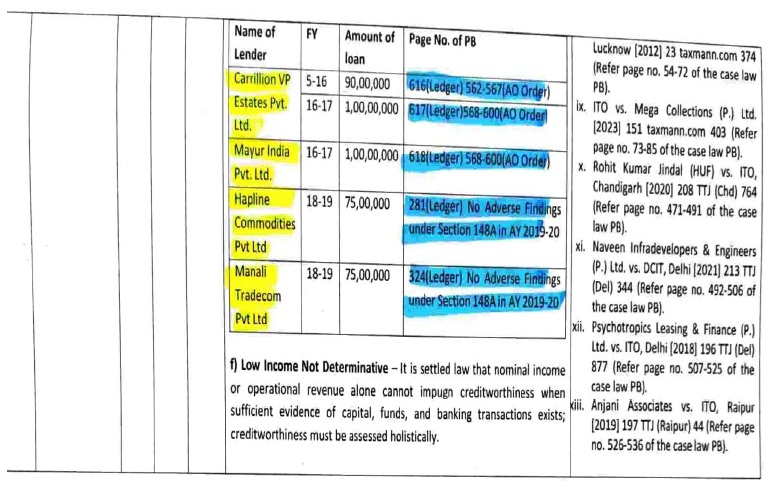 | Name of Lender | FY | Amount of loan | Page No. of PB |
|---|---|---|---|
| Carrillion VP Estates Pvt. Ltd. | 5-16 | 90,00,000 | 616(Ledger) 562-567(AO Order) |
| | 16-17 | 1,00,00,000 | 617(Ledger)568-600(AO Order) |
| Mayur India Pvt. Ltd. | 16-17 | 1,00,00,000 | 618(Ledger) 568-600(AO Order) |
| Hapline Commodities Pvt Ltd | 18-19 | 75,00,000 | 281(Ledger) No Adverse Findings under Section 148A in AY 2019-20 |
| Manali Tradecom Pvt Ltd | 18-19 | 75,00,000 | 324(Ledger) No Adverse Findings under Section 148A in AY 2019-20 |

f) Low Income Not Determinative – It is settled law that nominal income or operational revenue alone cannot impugn creditworthiness when sufficient evidence of capital, funds, and banking transactions exists; creditworthiness must be assessed holistically.

Lucknow [2012] 23 taxmann.com 374 (Refer page no. 54-72 of the case law PB).

ix. ITO vs. Mega Collections (P.) Ltd. [2023] 151 taxmann.com 403 (Refer page no. 73-85 of the case law PB).

x. Rohit Kumar Jindal (HUF) vs. ITO, Chandigarh [2020] 208 TTJ (Chd) 764 (Refer page no. 471-491 of the case law PB).

xi. Naveen Infradevelopers & Engineers (P.) Ltd. vs. DCIT, Delhi [2021] 213 TTJ (Del) 344 (Refer page no. 492-506 of the case law PB).

xii. Psychotropics Leasing & Finance (P.) Ltd. vs. ITO, Delhi [2018] 196 TTJ (Del) 877 (Refer page no. 507-525 of the case law PB).

xiii. Anjani Associates vs. ITO, Raipur [2019] 197 TTJ (Raipur) 44 (Refer page no. 526-536 of the case law PB).